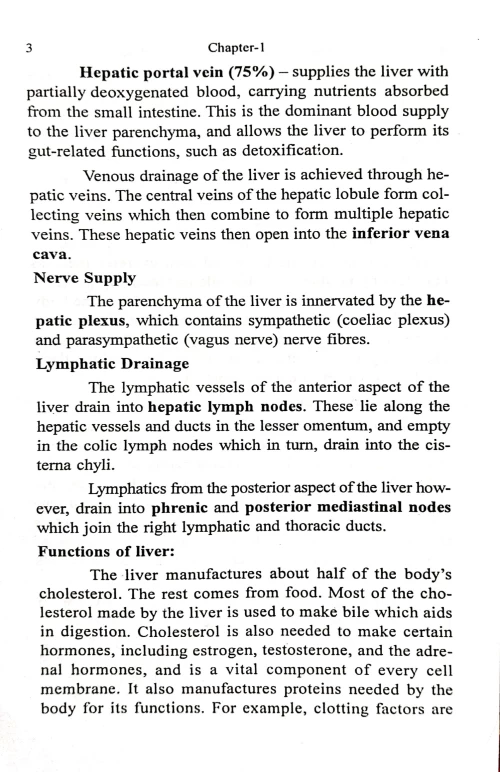 3 Chapter-1

Hepatic portal vein (75%) – supplies the liver with partially deoxygenated blood, carrying nutrients absorbed from the small intestine. This is the dominant blood supply to the liver parenchyma, and allows the liver to perform its gut-related functions, such as detoxification.

Venous drainage of the liver is achieved through hepatic veins. The central veins of the hepatic lobule form collecting veins which then combine to form multiple hepatic veins. These hepatic veins then open into the inferior vena cava.

Nerve Supply

The parenchyma of the liver is innervated by the hepatic plexus, which contains sympathetic (coeliac plexus) and parasympathetic (vagus nerve) nerve fibres.

Lymphatic Drainage

The lymphatic vessels of the anterior aspect of the liver drain into hepatic lymph nodes. These lie along the hepatic vessels and ducts in the lesser omentum, and empty in the colic lymph nodes which in turn, drain into the cisterna chyli.

Lymphatics from the posterior aspect of the liver however, drain into phrenic and posterior mediastinal nodes which join the right lymphatic and thoracic ducts.

Functions of liver:

The liver manufactures about half of the body's cholesterol. The rest comes from food. Most of the cholesterol made by the liver is used to make bile which aids in digestion. Cholesterol is also needed to make certain hormones, including estrogen, testosterone, and the adrenal hormones, and is a vital component of every cell membrane. It also manufactures proteins needed by the body for its functions. For example, clotting factors are